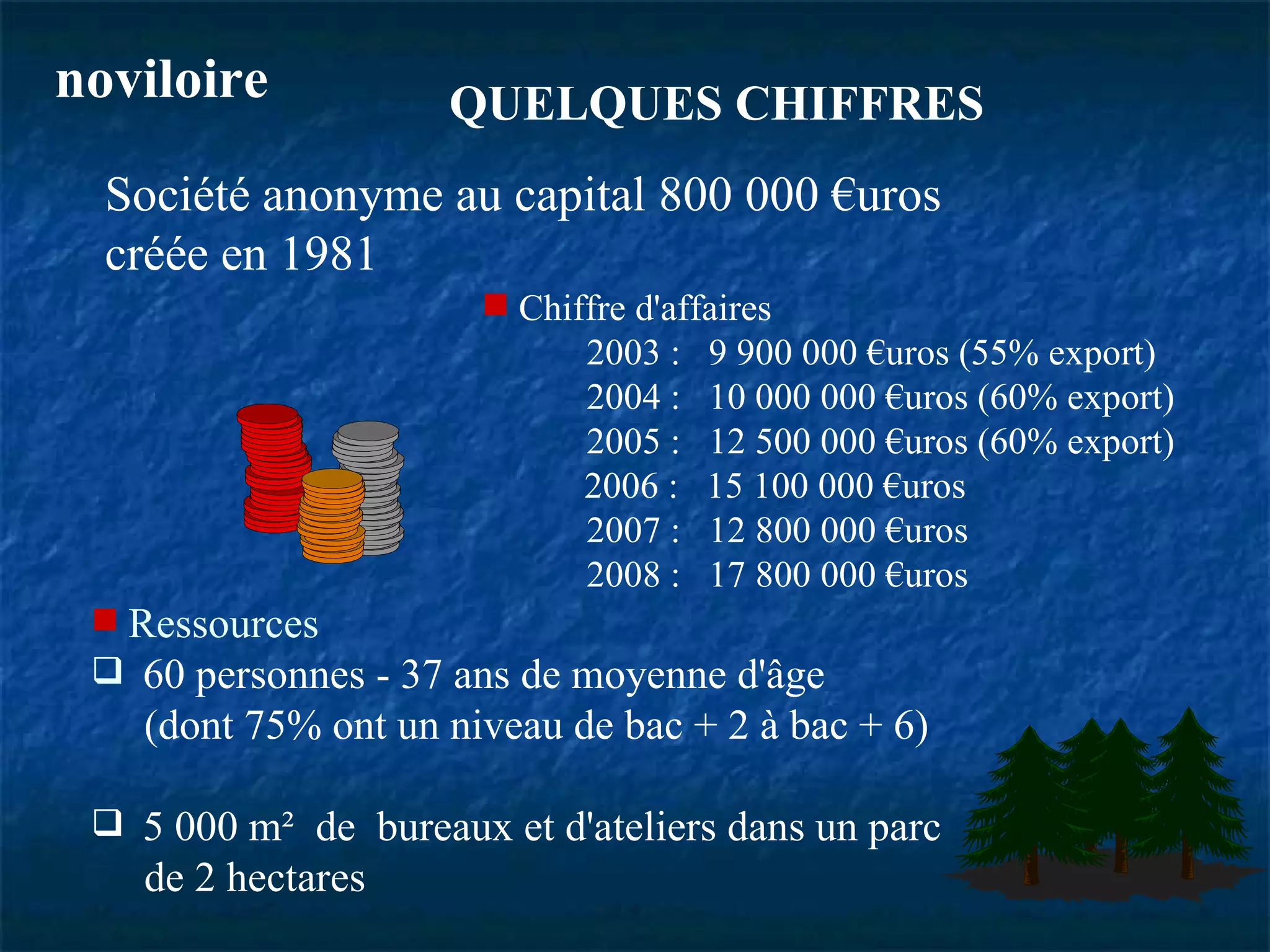 noviloire

QUELQUES CHIFFRES

Société anonyme au capital 800 000 €uros créée en 1981

Chiffre d'affaires
2003 : 9 900 000 €uros (55% export)
2004 : 10 000 000 €uros (60% export)
2005 : 12 500 000 €uros (60% export)
2006 : 15 100 000 €uros
2007 : 12 800 000 €uros
2008 : 17 800 000 €uros

Ressources
60 personnes - 37 ans de moyenne d'âge (dont 75% ont un niveau de bac + 2 à bac + 6)

5 000 m² de bureaux et d'ateliers dans un parc de 2 hectares